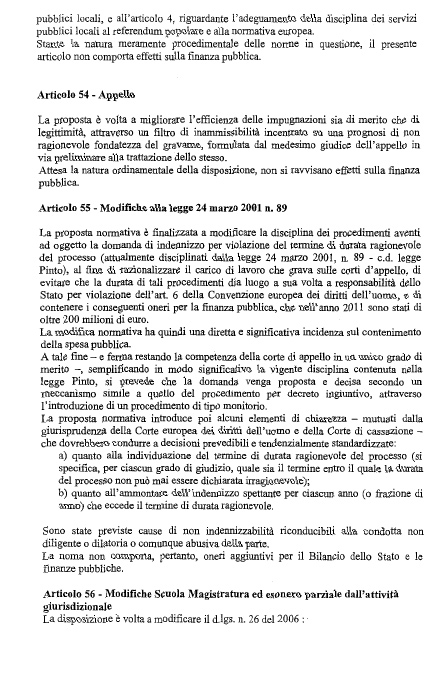 pubblici locali, e all'articolo 4, riguardante l'adeguamento della disciplina dei servizi pubblici locali al referendum popolare e alla normativa europea.
Stante la natura meramente procedimentale delle norme in questione, il presente articolo non comporta effetti sulla finanza pubblica.

Articolo 54 - Appello

La proposta è volta a migliorare l'efficienza delle impugnazioni sia di merito che di legittimità, attraverso un filtro di inammissibilità incentrato su una prognosi di non ragionevole fondatezza del gravame, formulata dal medesimo giudice dell'appello in via preliminare alla trattazione dello stesso.
Attesa la natura ordinamentale della disposizione, non si ravvisano effetti sulla finanza pubblica.

Articolo 55 - Modifiche alla legge 24 marzo 2001 n. 89

La proposta normativa è finalizzata a modificare la disciplina dei procedimenti aventi ad oggetto la domanda di indennizzo per violazione del termine di durata ragionevole del processo (attualmente disciplinati dalla legge 24 marzo 2001, n. 89 - c.d. legge Pinto), al fine di razionalizzare il carico di lavoro che grava sulle corti d'appello, di evitare che la durata di tali procedimenti dia luogo a sua volta a responsabilità dello Stato per violazione dell'art. 6 della Convenzione europea dei diritti dell'uomo, e di contenere i conseguenti oneri per la finanza pubblica, che nell'anno 2011 sono stati di oltre 200 milioni di euro.
La modifica normativa ha quindi una diretta e significativa incidenza sul contenimento della spesa pubblica.
A tale fine – e ferma restando la competenza della corte di appello in un unico grado di merito –, semplificando in modo significativo la vigente disciplina contenuta nella legge Pinto, si prevede che la domanda venga proposta e decisa secondo un meccanismo simile a quello del procedimento per decreto ingiuntivo, attraverso l'introduzione di un procedimento di tipo monitorio.
La proposta normativa introduce poi alcuni elementi di chiarezza – mutuati dalla giurisprudenza della Corte europea dei diritti dell'uomo e della Corte di cassazione – che dovrebbero condurre a decisioni prevedibili e tendenzialmente standardizzate:
a) quanto alla individuazione del termine di durata ragionevole del processo (si specifica, per ciascun grado di giudizio, quale sia il termine entro il quale la durata del processo non può mai essere dichiarata irragionevole);
b) quanto all'ammontare dell'indennizzo spettante per ciascun anno (o frazione di anno) che eccede il termine di durata ragionevole.

Sono state previste cause di non indennizzabilità riconducibili alla condotta non diligente o dilatoria o comunque abusiva della parte.
La noma non comporta, pertanto, oneri aggiuntivi per il Bilancio dello Stato e le finanze pubbliche.

Articolo 56 - Modifiche Scuola Magistratura ed esonero parziale dall'attività giurisdizionale
La disposizione è volta a modificare il d.lgs. n. 26 del 2006 :